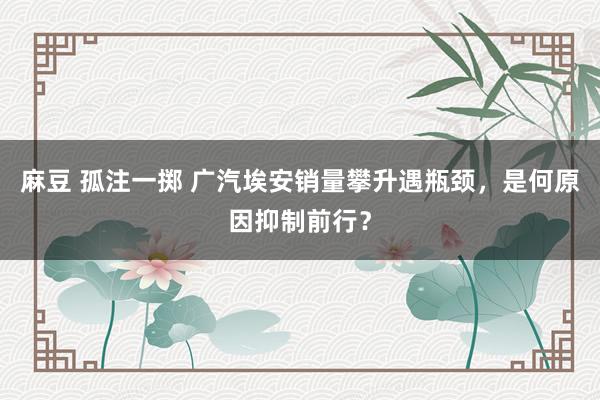 麻豆 孤注一掷 广汽埃安销量攀升遇瓶颈，是何原因抑制前行？